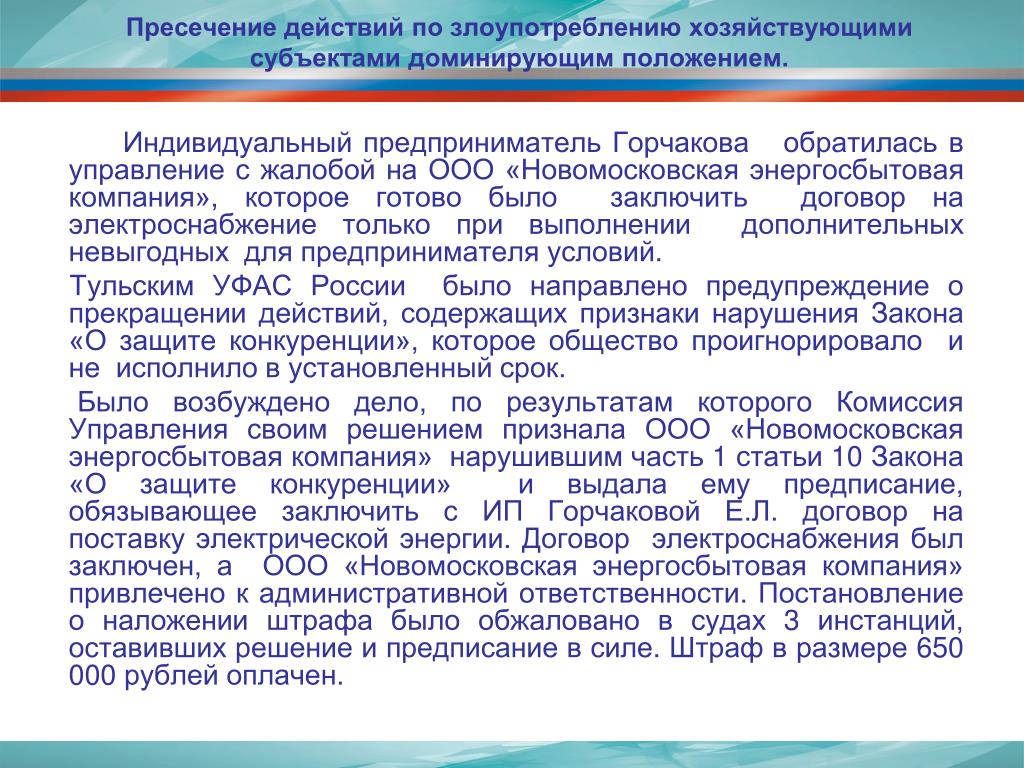 Пресечение действий по злоупотреблению хозяйствующими субъектами доминирующим положением.

Индивидуальный предприниматель Горчакова обратилась в управление с жалобой на ООО «Новомосковская энергосбытовая компания», которое готово было заключить договор на электроснабжение только при выполнении дополнительных невыгодных для предпринимателя условий.

Тульским УФАС России было направлено предупреждение о прекращении действий, содержащих признаки нарушения Закона «О защите конкуренции», которое общество проигнорировало и не исполнило в установленный срок.

Было возбуждено дело, по результатам которого Комиссия Управления своим решением признала ООО «Новомосковская энергосбытовая компания» нарушившим часть 1 статьи 10 Закона «О защите конкуренции» и выдала ему предписание, обязывающее заключить с ИП Горчаковой Е.Л. договор на поставку электрической энергии. Договор электроснабжения был заключен, а ООО «Новомосковская энергосбытовая компания» привлечено к административной ответственности. Постановление о наложении штрафа было обжаловано в судах 3 инстанций, оставивших решение и предписание в силе. Штраф в размере 650 000 рублей оплачен.